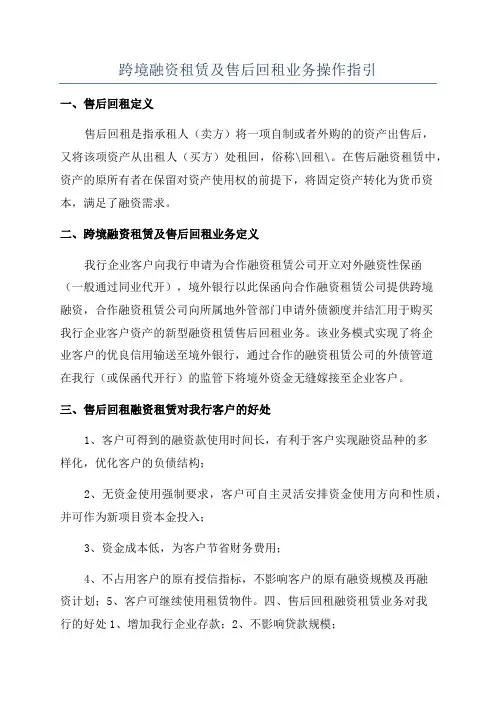 跨境融资租赁及售后回租业务操作指引

一、售后回租定义

售后回租是指承租人（卖方）将一项自制或者外购的的资产出售后，又将该项资产从出租人（买方）处租回，俗称\回租\。在售后融资租赁中，资产的原所有者在保留对资产使用权的前提下，将固定资产转化为货币资本，满足了融资需求。

二、跨境融资租赁及售后回租业务定义

我行企业客户向我行申请为合作融资租赁公司开立对外融资性保函（一般通过同业代开），境外银行以此保函向合作融资租赁公司提供跨境融资，合作融资租赁公司向所属地外管部门申请外债额度并结汇用于购买我行企业客户资产的新型融资租赁售后回租业务。该业务模式实现了将企业客户的优良信用输送至境外银行，通过合作的融资租赁公司的外债管道在我行（或保函代开行）的监管下将境外资金无缝嫁接至企业客户。

三、售后回租融资租赁对我行客户的好处

1、客户可得到的融资款使用时间长，有利于客户实现融资品种的多样化，优化客户的负债结构；

2、无资金使用强制要求，客户可自主灵活安排资金使用方向和性质，并可作为新项目资本金投入；

3、资金成本低，为客户节省财务费用；

4、不占用客户的原有授信指标，不影响客户的原有融资规模及再融资计划；5、客户可继续使用租赁物件。四、售后回租融资租赁业务对我行的好处 1、增加我行企业存款；2、不影响贷款规模；